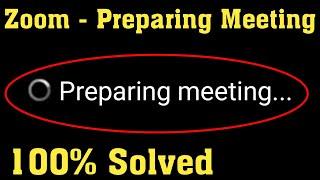 Zoom - Preparing Meeting

Preparing meeting...

100% Solved